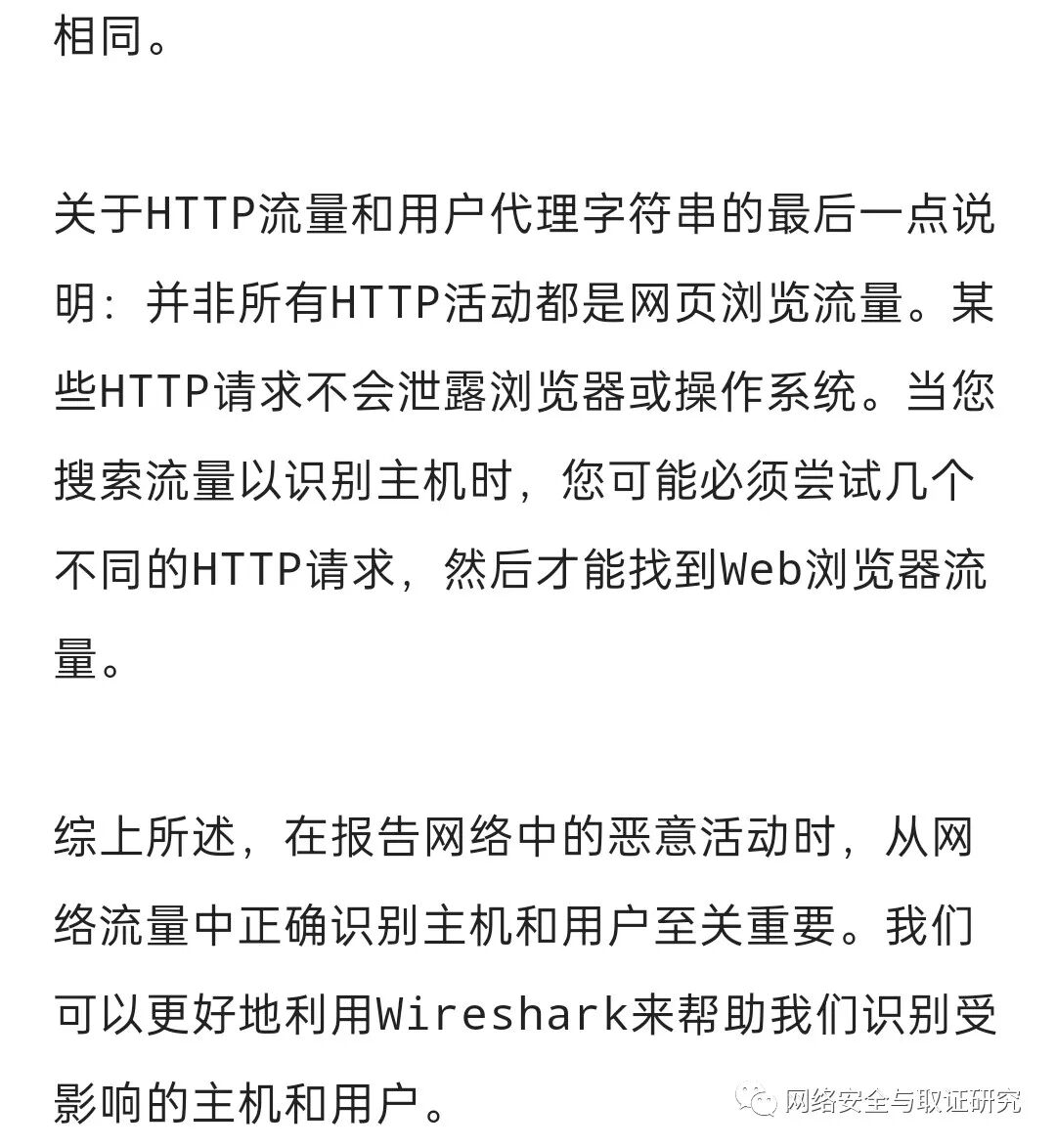 相同。

关于HTTP流量和用户代理字符串的最后一点说明：并非所有HTTP活动都是网页浏览流量。某些HTTP请求不会泄露浏览器或操作系统。当您搜索流量以识别主机时，您可能必须尝试几个不同的HTTP请求，然后才能找到Web浏览器流量。

综上所述，在报告网络中的恶意活动时，从网络流量中正确识别主机和用户至关重要。我们可以更好地利用Wireshark来帮助我们识别受影响的主机和用户。

网络安全与取证研究